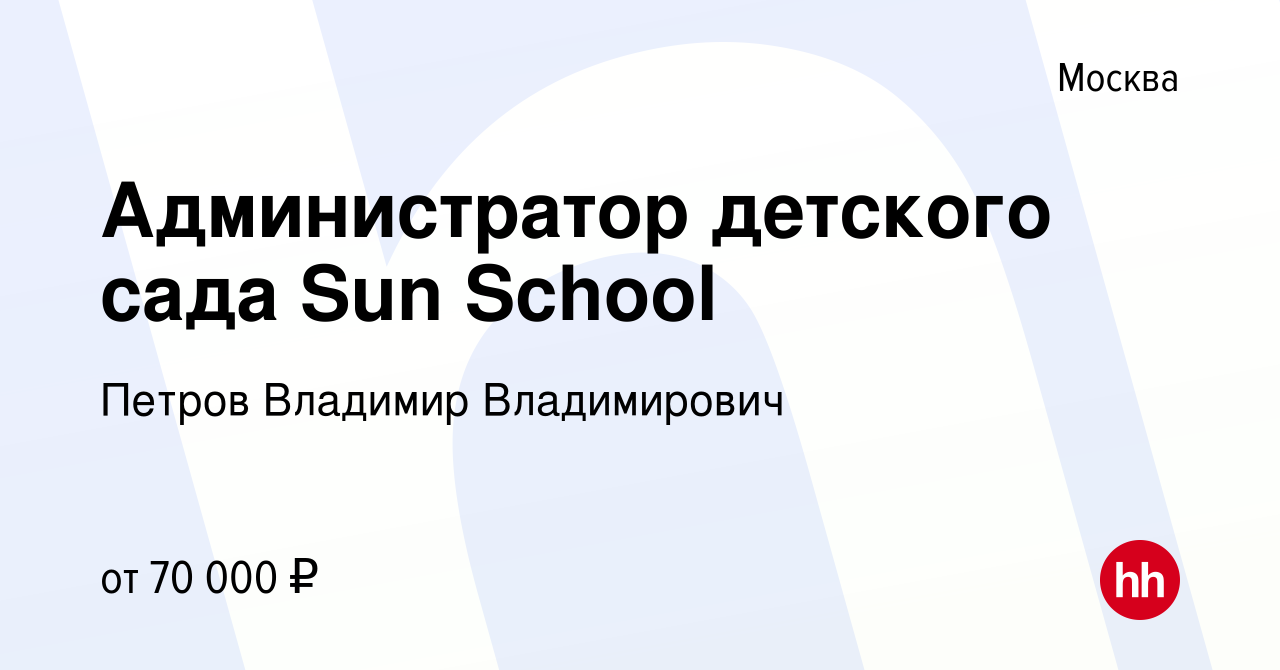 Москва

Администратор детского сада Sun School

Петров Владимир Владимирович

от 70 000 ₽

hh